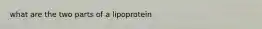 what are the two parts of a lipoprotein